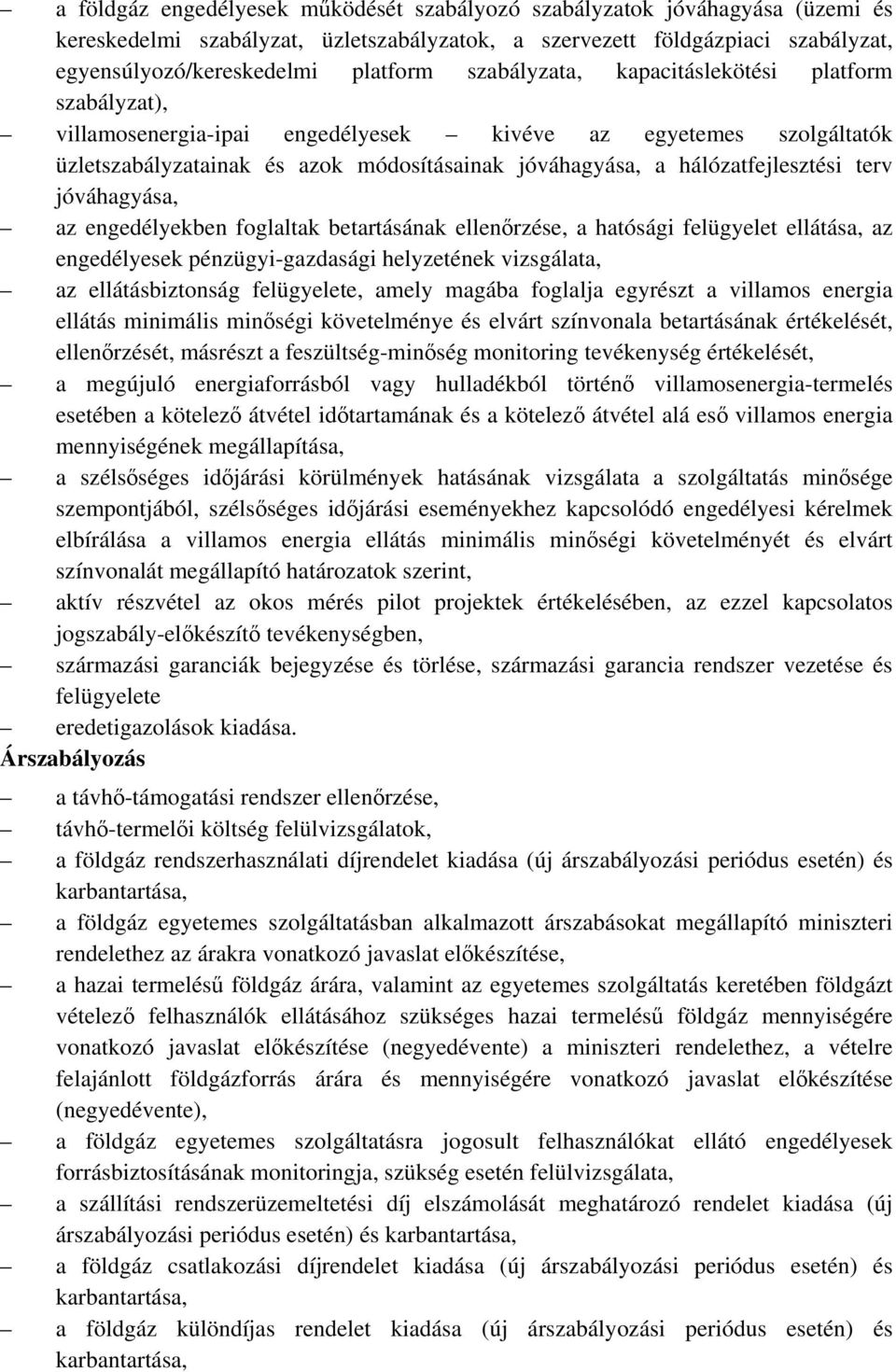 – a földgáz engedélyesek működését szabályozó szabályzatok jóváhagyása (üzemi és kereskedelmi szabályzat, üzletszabályzatok, a szervezett földgázpiaci szabályzat, egyensúlyozó/kereskedelmi platform szabályzata, kapacitáslekötési platform szabályzat),

– villamosenergia-ipai engedélyesek – kivéve az egyetemes szolgáltatók üzletszabályzatainak és azok módosításainak jóváhagyása, a hálózatfejlesztési terv jóváhagyása,

– az engedélyekben foglaltak betartásának ellenőrzése, a hatósági felügyelet ellátása, az engedélyesek pénzügyi-gazdasági helyzetének vizsgálata,

– az ellátásbiztonság felügyelete, amely magába foglalja egyrészt a villamos energia ellátás minimális minőségi követelménye és elvárt színvonala betartásának értékelését, ellenőrzését, másrészt a feszültség-minőség monitoring tevékenység értékelését,

– a megújuló energiaforrásból vagy hulladékból történő villamosenergia-termelés esetében a kötelező átvétel időtartamának és a kötelező átvétel alá eső villamos energia mennyiségének megállapítása,

– a szélsőséges időjárási körülmények hatásának vizsgálata a szolgáltatás minősége szempontjából, szélsőséges időjárási eseményekhez kapcsolódó engedélyesi kérelmek elbírálása a villamos energia ellátás minimális minőségi követelményét és elvárt színvonalát megállapító határozatok szerint,

– aktív részvétel az okos mérés pilot projektek értékelésében, az ezzel kapcsolatos jogszabály-előkészítő tevékenységben,

– származási garanciák bejegyzése és törlése, származási garancia rendszer vezetése és felügyelete

– eredetigazolások kiadása.

Árszabályozás

– a távhő-támogatási rendszer ellenőrzése,

– távhő-termelői költség felülvizsgálatok,

– a földgáz rendszerhasználati díjrendelet kiadása (új árszabályozási periódus esetén) és karbantartása,

– a földgáz egyetemes szolgáltatásban alkalmazott árszabásokat megállapító miniszteri rendelethez az árakra vonatkozó javaslat előkészítése,

– a hazai termelésű földgáz árára, valamint az egyetemes szolgáltatás keretében földgázt vételező felhasználók ellátásához szükséges hazai termelésű földgáz mennyiségére vonatkozó javaslat előkészítése (negyedévente) a miniszteri rendelethez, a vételre felajánlott földgázforrás árára és mennyiségére vonatkozó javaslat előkészítése (negyedévente),

– a földgáz egyetemes szolgáltatásra jogosult felhasználókat ellátó engedélyesek forrásbiztosításának monitoringja, szükség esetén felülvizsgálata,

– a szállítási rendszerüzemeltetési díj elszámolását meghatározó rendelet kiadása (új árszabályozási periódus esetén) és karbantartása,

– a földgáz csatlakozási díjrendelet kiadása (új árszabályozási periódus esetén) és karbantartása,

– a földgáz különdíjas rendelet kiadása (új árszabályozási periódus esetén) és karbantartása,